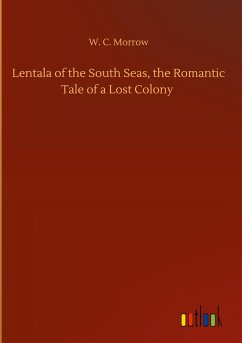 W. C. Morrow

Lentala of the South Seas, the Romantic Tale of a Lost Colony

outlook